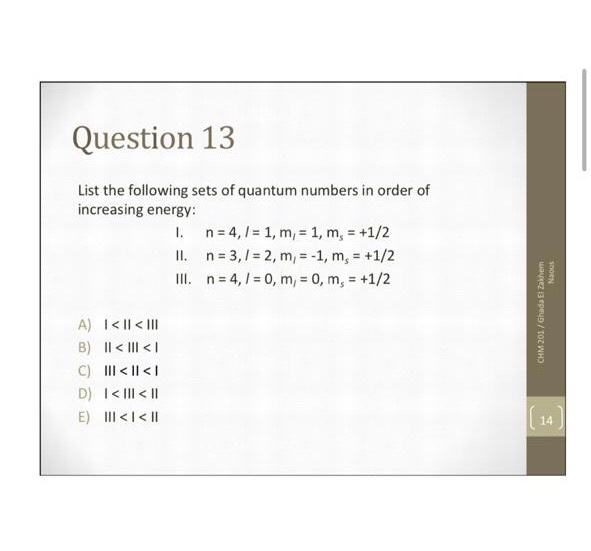 Question 13

List the following sets of quantum numbers in order of increasing energy:

I. $n = 4, l = 1, m_l = 1, m_s = +1/2$
II. $n = 3, l = 2, m_l = -1, m_s = +1/2$
III. $n = 4, l = 0, m_l = 0, m_s = +1/2$

A) I < II < III
B) II < III < I
C) III < II < I
D) I < III < II
E) III < I < II

CHM 201 / Ghada El Zakhem Naous

14